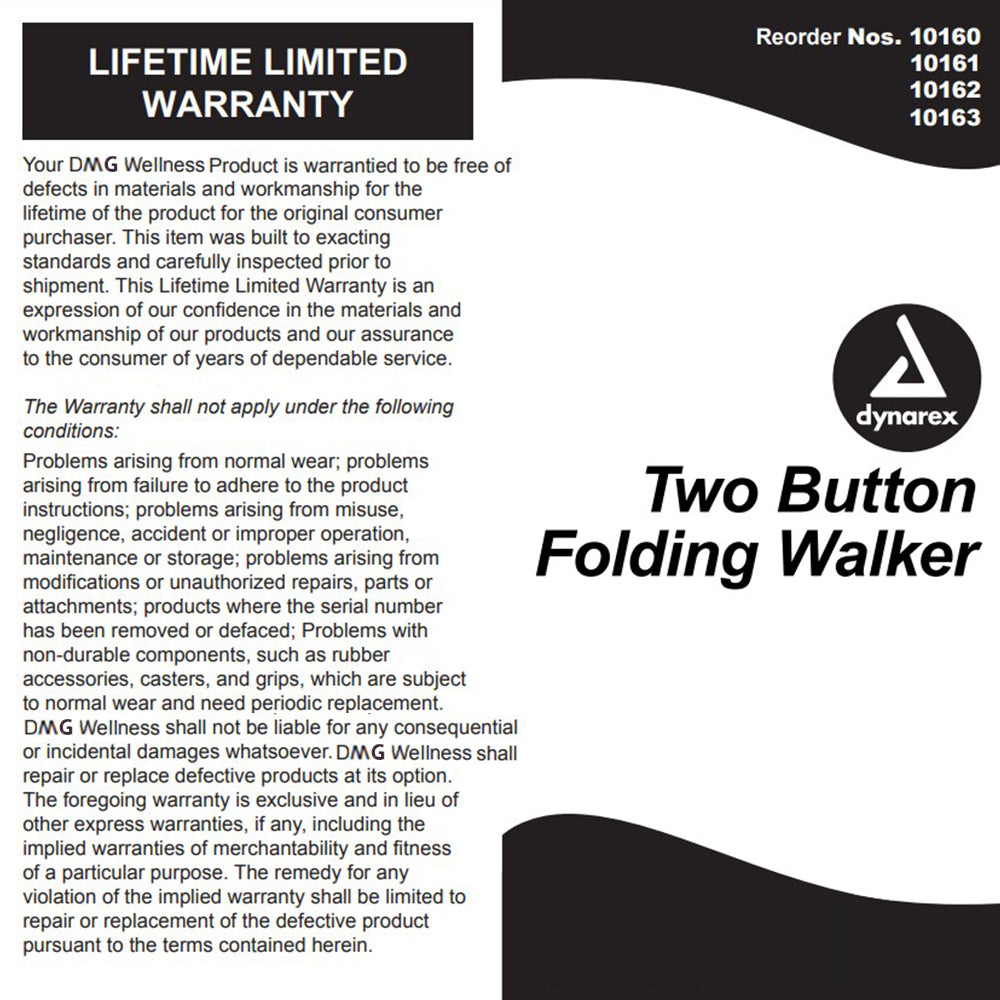 LIFETIME LIMITED WARRANTY

Your DMG Wellness Product is warrantied to be free of defects in materials and workmanship for the lifetime of the product for the original consumer purchaser. This item was built to exacting standards and carefully inspected prior to shipment. This Lifetime Limited Warranty is an expression of our confidence in the materials and workmanship of our products and our assurance to the consumer of years of dependable service.

The Warranty shall not apply under the following conditions:

Problems arising from normal wear; problems arising from failure to adhere to the product instructions; problems arising from misuse, negligence, accident or improper operation, maintenance or storage; problems arising from modifications or unauthorized repairs, parts or attachments; products where the serial number has been removed or defaced; Problems with non-durable components, such as rubber accessories, casters, and grips, which are subject to normal wear and need periodic replacement. DMG Wellness shall not be liable for any consequential or incidental damages whatsoever. DMG Wellness shall repair or replace defective products at its option. The foregoing warranty is exclusive and in lieu of other express warranties, if any, including the implied warranties of merchantability and fitness of a particular purpose. The remedy for any violation of the implied warranty shall be limited to repair or replacement of the defective product pursuant to the terms contained herein.

Reorder Nos. 10160
10161
10162
10163

dynarex

Two Button Folding Walker